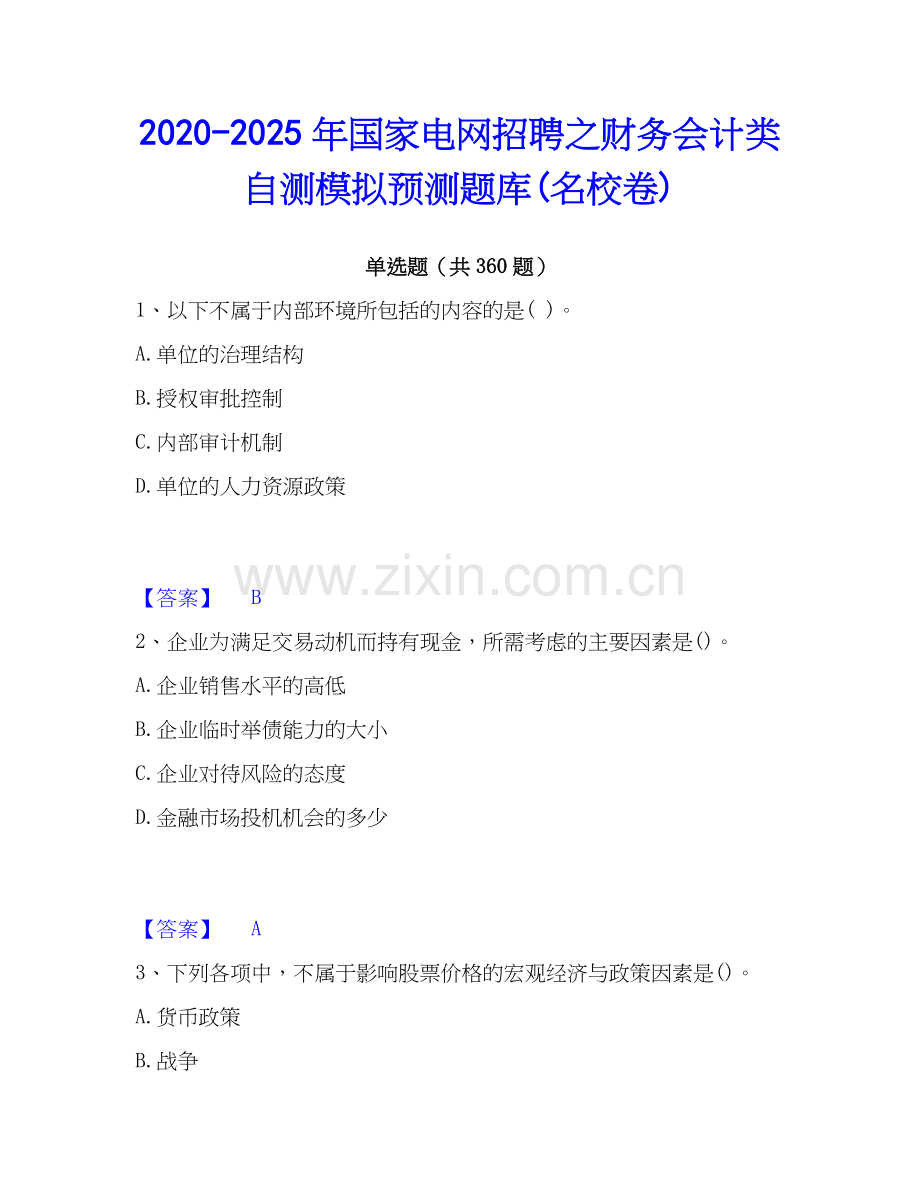 2020-2025 年国家电网招聘之财务会计类自测模拟预测题库(名校卷)

单选题（共 360 题）

1、以下不属于内部环境所包括的内容的是( )。

A.单位的治理结构

B.授权审批控制

C.内部审计机制

D.单位的人力资源政策

www.zixin.com.cn

【答案】 B

2、企业为满足交易动机而持有现金，所需考虑的主要因素是()。

A.企业销售水平的高低

B.企业临时举债能力的大小

C.企业对待风险的态度

D.金融市场投机机会的多少

【答案】 A

3、下列各项中，不属于影响股票价格的宏观经济与政策因素是()。

A.货币政策

B.战争